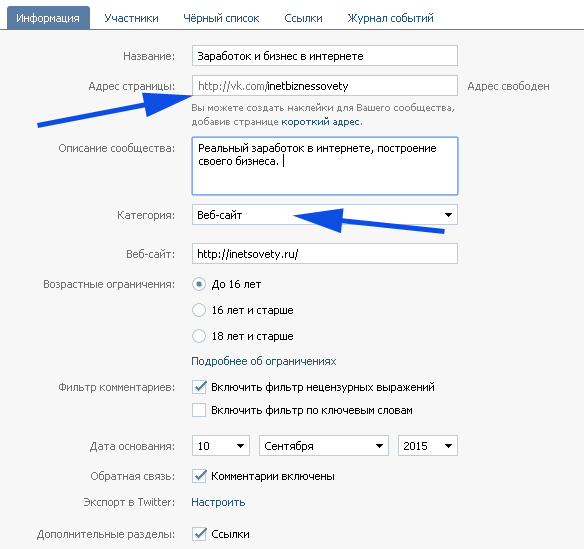 Информация Участники Чёрный список Ссылки Журнал событий

Название: Заработок и бизнес в интернете

Адрес страницы: http://vk.com/inetbiznessovety Адрес свободен

Вы можете создать наклейки для Вашего сообщества, добавив странице короткий адрес.

Описание сообщества: Реальный заработок в интернете, построение своего бизнеса.

Категория: Веб-сайт

Веб-сайт: http://inetsovety.ru/

Возрастные ограничения: До 16 лет

16 лет и старше

18 лет и старше

Подробнее об ограничениях

Фильтр комментариев: Включить фильтр нецензурных выражений

Включить фильтр по ключевым словам

Дата основания: 10 Сентября 2015

Обратная связь: Комментарии включены

Экспорт в Twitter: Настроить

Дополнительные разделы: Ссылки